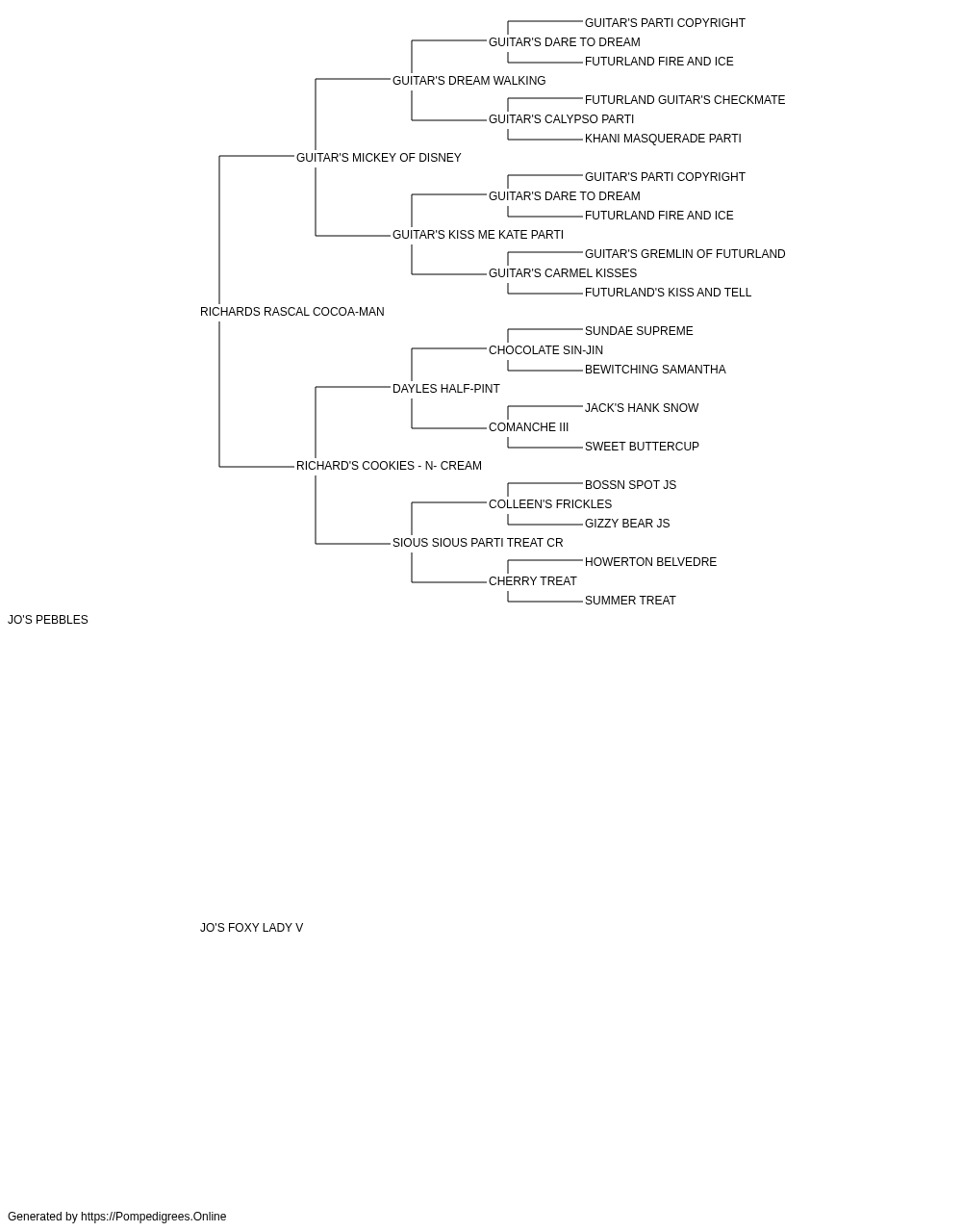 GUITAR'S PARTI COPYRIGHT
GUITAR'S DARE TO DREAM
FUTURLAND FIRE AND ICE
GUITAR'S DREAM WALKING
FUTURLAND GUITAR'S CHECKMATE
GUITAR'S CALYPSO PARTI
KHANI MASQUERADE PARTI
GUITAR'S MICKEY OF DISNEY
GUITAR'S PARTI COPYRIGHT
GUITAR'S DARE TO DREAM
FUTURLAND FIRE AND ICE
GUITAR'S KISS ME KATE PARTI
GUITAR'S GREMLIN OF FUTURLAND
GUITAR'S CARMEL KISSES
FUTURLAND'S KISS AND TELL
RICHARDS RASCAL COCOA-MAN
SUNDAE SUPREME
CHOCOLATE SIN-JIN
BEWITCHING SAMANTHA
DAYLES HALF-PINT
JACK'S HANK SNOW
COMANCHE III
SWEET BUTTERCUP
RICHARD'S COOKIES - N- CREAM
BOSSN SPOT JS
COLLEEN'S FRICKLES
GIZZY BEAR JS
SIOUS SIOUS PARTI TREAT CR
HOWERTON BELVEDRE
CHERRY TREAT
SUMMER TREAT
JO'S PEBBLES
JO'S FOXY LADY V
Generated by https://Pompedigrees.Online